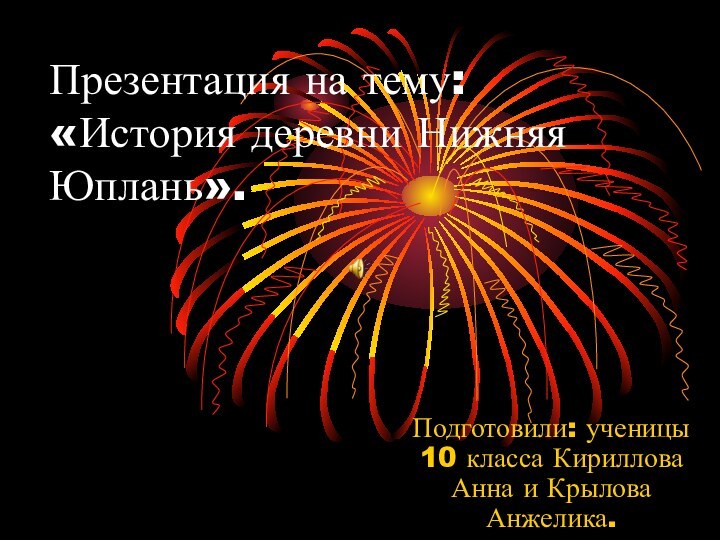 Презентация на тему: «История деревни Нижняя Юплань».

Подготовили: ученицы 10 класса Кириллова Анна и Крылова Анжелика.